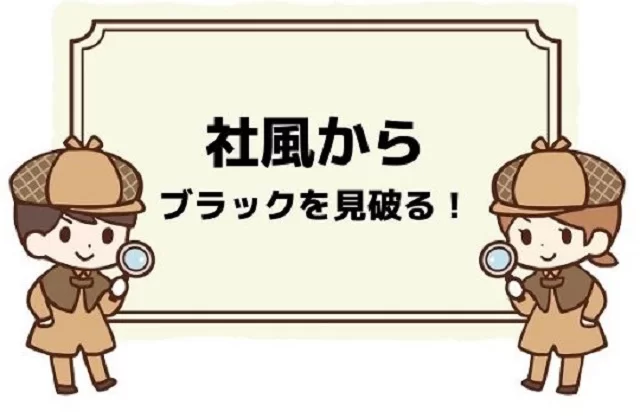 社風から
ブラックを見破る！